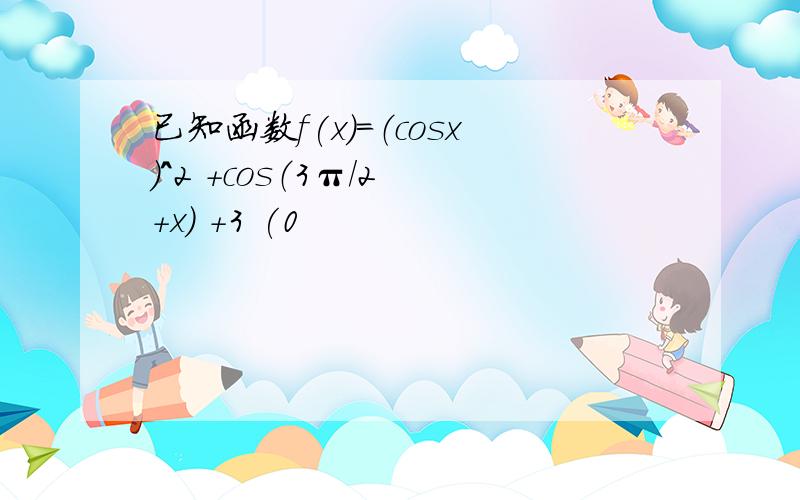 已知函数f(x)=(cosx)^2 +cos(3π/2 +x) +3 (0